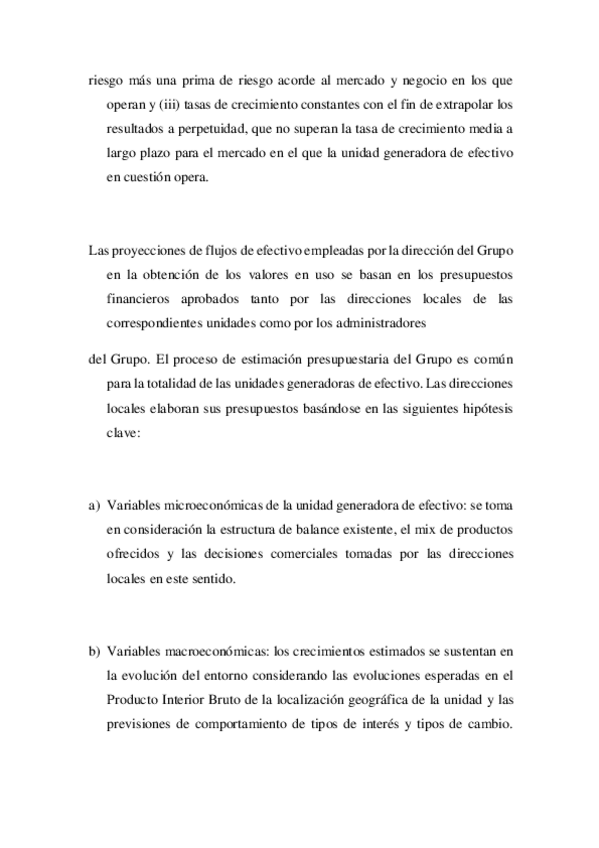 riesgo más una prima de riesgo acorde al mercado y negocio en los que operan y (iii) tasas de crecimiento constantes con el fin de extrapolar los resultados a perpetuidad, que no superan la tasa de crecimiento media a largo plazo para el mercado en el que la unidad generadora de efectivo en cuestión opera.

Las proyecciones de flujos de efectivo empleadas por la dirección del Grupo en la obtención de los valores en uso se basan en los presupuestos financieros aprobados tanto por las direcciones locales de las correspondientes unidades como por los administradores

del Grupo. El proceso de estimación presupuestaria del Grupo es común para la totalidad de las unidades generadoras de efectivo. Las direcciones locales elaboran sus presupuestos basándose en las siguientes hipótesis clave:

a) Variables microeconómicas de la unidad generadora de efectivo: se toma en consideración la estructura de balance existente, el mix de productos ofrecidos y las decisiones comerciales tomadas por las direcciones locales en este sentido.

b) Variables macroeconómicas: los crecimientos estimados se sustentan en la evolución del entorno considerando las evoluciones esperadas en el Producto Interior Bruto de la localización geográfica de la unidad y las previsiones de comportamiento de tipos de interés y tipos de cambio.